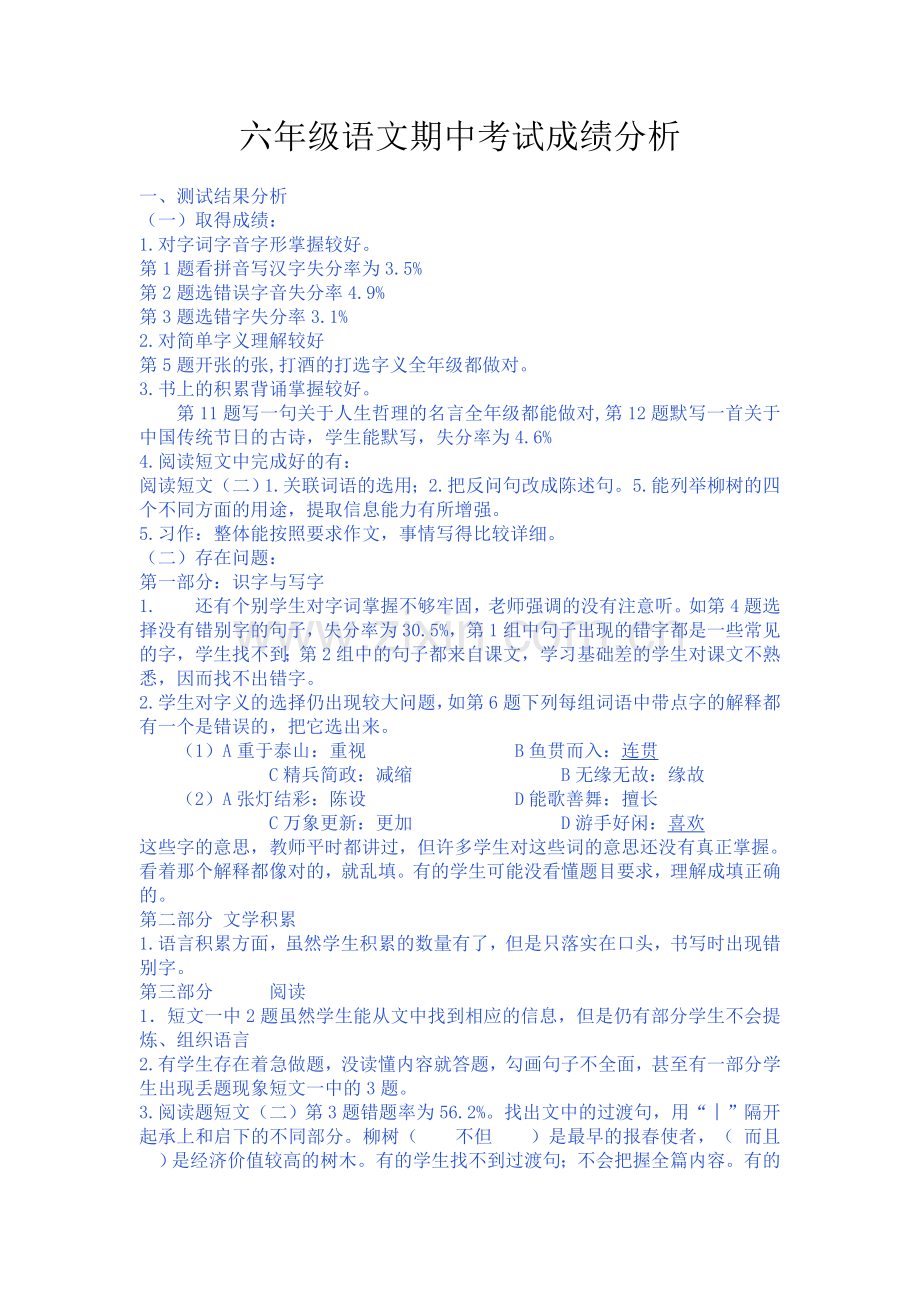 六年级语文期中考试成绩分析

一、测试结果分析
（一）取得成绩：
1.对字词字音字形掌握较好。
第1题看拼音写汉字失分率为3.5%
第2题选错误字音失分率4.9%
第3题选错字失分率3.1%
2.对简单字义理解较好
第5题开张的张,打酒的打选字义全年级都做对。
3.书上的积累背诵掌握较好。
第11题写一句关于人生哲理的名言全年级都能做对,第12题默写一首关于中国传统节日的古诗，学生能默写，失分率为4.6%
4.阅读短文中完成好的有：
阅读短文（二）1.关联词语的选用；2.把反问句改成陈述句。5.能列举柳树的四个不同方面的用途，提取信息能力有所增强。
5.习作：整体能按照要求作文，事情写得比较详细。
（二）存在问题：
第一部分：识字与写字
1. 还有个别学生对字词掌握不够牢固，老师强调的没有注意听。如第4题选择没有错别字的句子，失分率为30.5%，第1组中句子出现的错字都是一些常见的字，学生找不到；第2组中的句子都来自课文，学习基础差的学生对课文不熟悉，因而找不出错字。
2.学生对字义的选择仍出现较大问题，如第6题下列每组词语中带点字的解释都有一个是错误的，把它选出来。
（1）A重于泰山：重视 B鱼贯而入：连贯
C精兵简政：减缩 B无缘无故：缘故
（2）A张灯结彩：陈设 D能歌善舞：擅长
C万象更新：更加 D游手好闲：喜欢
这些字的意思，教师平时都讲过，但许多学生对这些词的意思还没有真正掌握。看着那个解释都像对的，就乱填。有的学生可能没看懂题目要求，理解成填正确的。
第二部分 文学积累
1.语言积累方面，虽然学生积累的数量有了，但是只落实在口头，书写时出现错别字。
第三部分 阅读
1. 短文一中2题虽然学生能从文中找到相应的信息，但是仍有部分学生不会提炼、组织语言
2.有学生存在着急做题，没读懂内容就答题，勾画句子不全面，甚至有一部分学生出现丢题现象短文一中的3题。
3.阅读题短文（二）第3题错题率为56.2%。找出文中的过渡句，用“|”隔开起承上和启下的不同部分。柳树（ 不但 ）是最早的报春使者，（ 而且 ）是经济价值较高的树木。有的学生找不到过渡句；不会把握全篇内容。有的